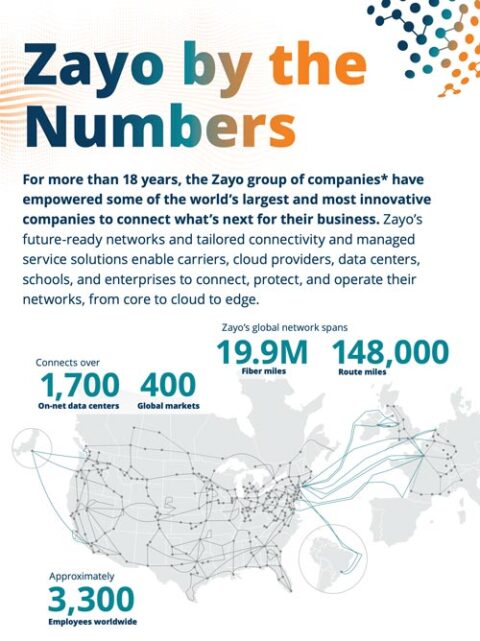 Zayo by the Numbers

For more than 18 years, the Zayo group of companies* have empowered some of the world's largest and most innovative companies to connect what's next for their business. Zayo's future-ready networks and tailored connectivity and managed service solutions enable carriers, cloud providers, data centers, schools, and enterprises to connect, protect, and operate their networks, from core to cloud to edge.

Zayo's global network spans

19.9M
Fiber miles

148,000
Route miles

Connects over

1,700
On-net data centers

400
Global markets

Approximately

3,300
Employees worldwide